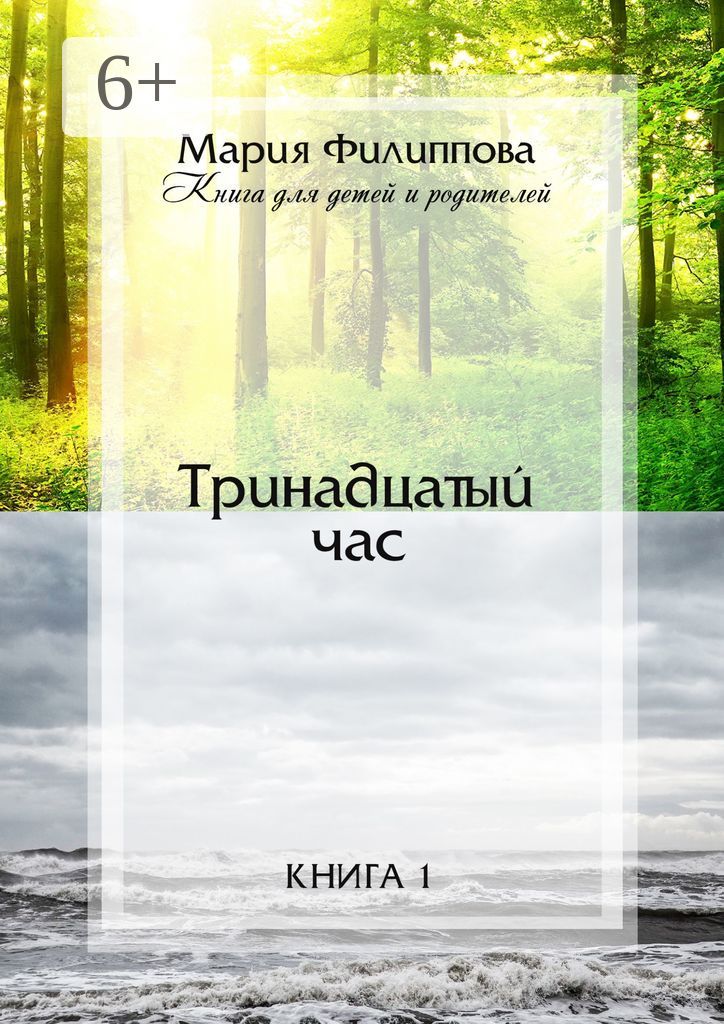 6+

Мария Филиппова
Книга для детей и родителей

Тринадцатый час

КНИГА 1